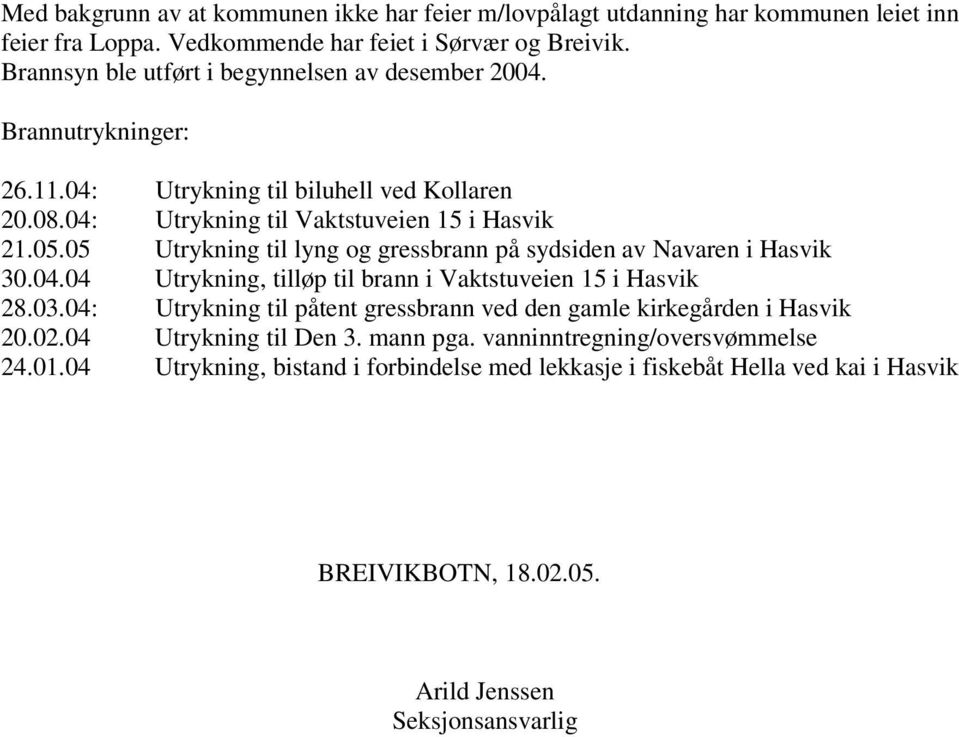 Med bakgrunn av at kommunen ikke har feier m/lovpålagt utdanning har kommunen leiet inn feier fra Loppa. Vedkommende har feiet i Sørvær og Breivik.
Brannsyn ble utført i begynnelsen av desember 2004.

Brannutrykninger:

26.11.04: Utrykning til biluhell ved Kollaren
20.08.04: Utrykning til Vaktstuveien 15 i Hasvik
21.05.05 Utrykning til lyng og gressbrann på sydsiden av Navaren i Hasvik
30.04.04 Utrykning, tilløp til brann i Vaktstuveien 15 i Hasvik
28.03.04: Utrykning til påtent gressbrann ved den gamle kirkegården i Hasvik
20.02.04 Utrykning til Den 3. mann pga. vanninntregning/oversvømmelse
24.01.04 Utrykning, bistand i forbindelse med lekkasje i fiskebåt Hella ved kai i Hasvik

BREIVIKBOTN, 18.02.05.

Arild Jenssen
Seksjonsansvarlig